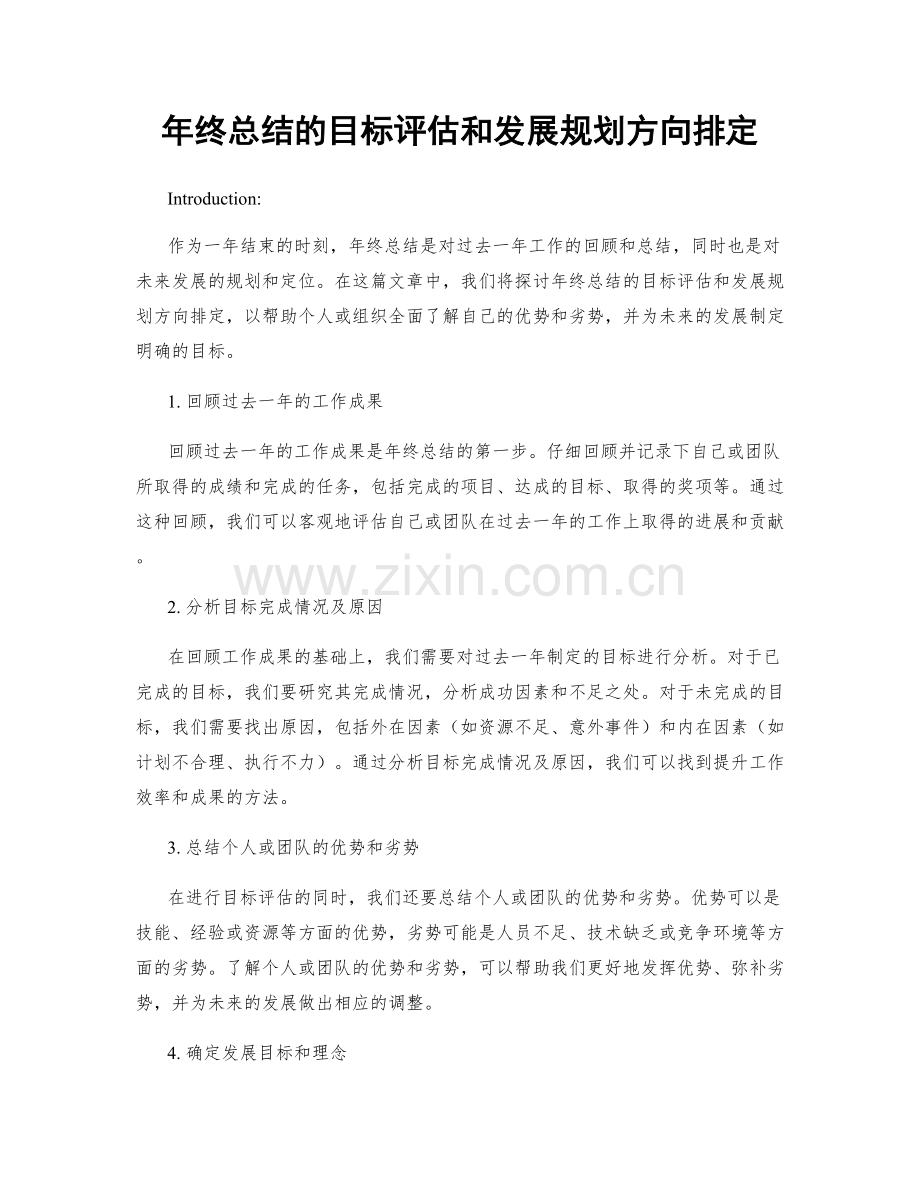 年终总结的目标评估和发展规划方向排定

Introduction:

作为一年结束的时刻，年终总结是对过去一年工作的回顾和总结，同时也是对未来发展的规划和定位。在这篇文章中，我们将探讨年终总结的目标评估和发展规划方向排定，以帮助个人或组织全面了解自己的优势和劣势，并为未来的发展制定明确的目标。

1.回顾过去一年的工作成果

回顾过去一年的工作成果是年终总结的第一步。仔细回顾并记录下自己或团队所取得的成绩和完成的任务，包括完成的项目、达成的目标、取得的奖项等。通过这种回顾，我们可以客观地评估自己或团队在过去一年的工作上取得的进展和贡献。

2.分析目标完成情况及原因

在回顾工作成果的基础上，我们需要对过去一年制定的目标进行分析。对于已完成的目标，我们要研究其完成情况，分析成功因素和不足之处。对于未完成的目标，我们需要找出原因，包括外在因素（如资源不足、意外事件）和内在因素（如计划不合理、执行不力）。通过分析目标完成情况及原因，我们可以找到提升工作效率和成果的方法。

3.总结个人或团队的优势和劣势

在进行目标评估的同时，我们还要总结个人或团队的优势和劣势。优势可以是技能、经验或资源等方面的优势，劣势可能是人员不足、技术缺乏或竞争环境等方面的劣势。了解个人或团队的优势和劣势，可以帮助我们更好地发挥优势、弥补劣势，并为未来的发展做出相应的调整。

4.确定发展目标和理念

www.zixin.com.cn